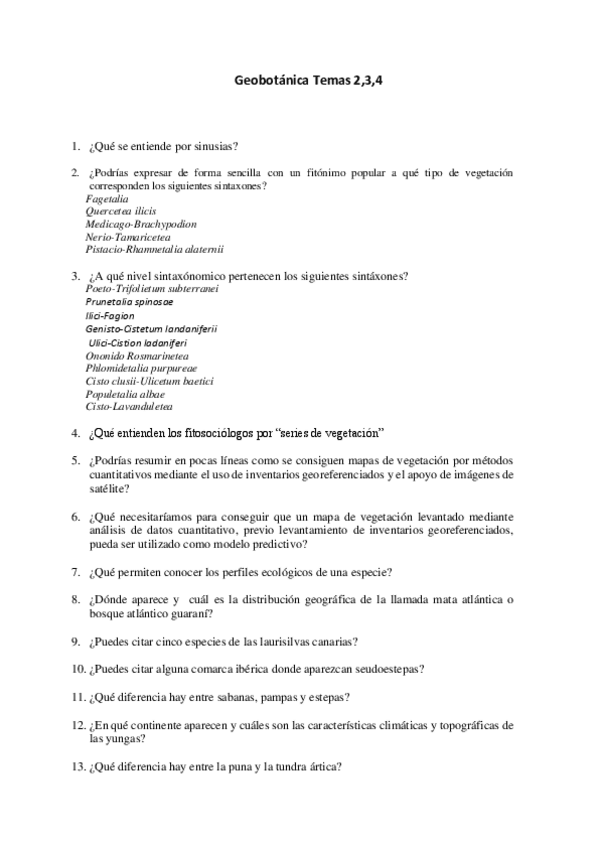 Geobotánica Temas 2,3,4

1. ¿Qué se entiende por sinusias?

2. ¿Podrías expresar de forma sencilla con un fitónimo popular a qué tipo de vegetación corresponden los siguientes sintaxones?
Fagetalia
Quercetea ilicis
Medicago-Brachypodion
Nerio-Tamaricetea
Pistacio-Rhamnetalia alaternii

3. ¿A qué nivel sintaxónomico pertenecen los siguientes sintáxones?
Poeto-Trifolietum subterranei
Prunetalia spinosae
Ilici-Fagion
Genisto-Cistetum landaniferii
Ulici-Cistion ladaniferi
Ononido Rosmarinetea
Phlomidetalia purpureae
Cisto clusii-Ulicetum baetici
Populetalia albae
Cisto-Lavanduletea

4. ¿Qué entienden los fitosociólogos por "series de vegetación"

5. ¿Podrías resumir en pocas líneas como se consiguen mapas de vegetación por métodos cuantitativos mediante el uso de inventarios georeferenciados y el apoyo de imágenes de satélite?

6. ¿Qué necesitaríamos para conseguir que un mapa de vegetación levantado mediante análisis de datos cuantitativo, previo levantamiento de inventarios georeferenciados, pueda ser utilizado como modelo predictivo?

7. ¿Qué permiten conocer los perfiles ecológicos de una especie?

8. ¿Dónde aparece y cuál es la distribución geográfica de la llamada mata atlántica o bosque atlántico guaraní?

9. ¿Puedes citar cinco especies de las laurisilvas canarias?

10. ¿Puedes citar alguna comarca ibérica donde aparezcan seudoestepas?

11. ¿Qué diferencia hay entre sabanas, pampas y estepas?

12. ¿En qué continente aparecen y cuáles son las características climáticas y topográficas de las yungas?

13. ¿Qué diferencia hay entre la puna y la tundra ártica?